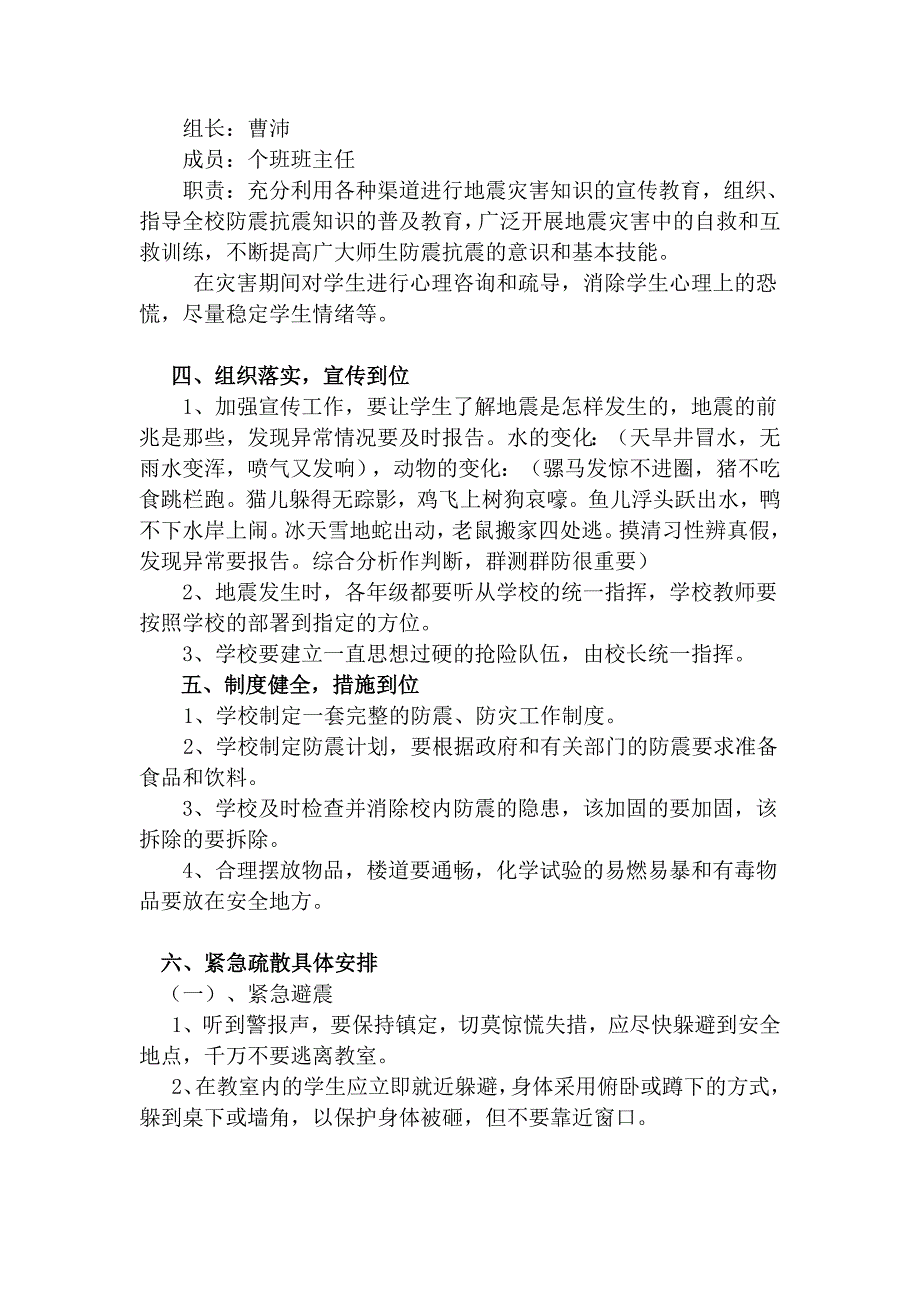 组长：曹沛

成员：个班班主任

职责：充分利用各种渠道进行地震灾害知识的宣传教育，组织、指导全校防震抗震知识的普及教育，广泛开展地震灾害中的自救和互救训练，不断提高广大师生防震抗震的意识和基本技能。

在灾害期间对学生进行心理咨询和疏导，消除学生心理上的恐慌，尽量稳定学生情绪等。

四、组织落实，宣传到位

1、加强宣传工作，要让学生了解地震是怎样发生的，地震的前兆是那些，发现异常情况要及时报告。水的变化：（天旱井冒水，无雨水变浑，喷气又发响），动物的变化：（骡马发惊不进圈，猪不吃食跳栏跑。猫儿躲得无踪影，鸡飞上树狗哀嚎。鱼儿浮头跃出水，鸭不下水岸上闹。冰天雪地蛇出动，老鼠搬家四处逃。摸清习性辨真假，发现异常要报告。综合分析作判断，群测群防很重要）

2、地震发生时，各年级都要听从学校的统一指挥，学校教师要按照学校的部署到指定的方位。

3、学校要建立一直思想过硬的抢险队伍，由校长统一指挥。

五、制度健全，措施到位

1、学校制定一套完整的防震、防灾工作制度。

2、学校制定防震计划，要根据政府和有关部门的防震要求准备食品和饮料。

3、学校及时检查并消除校内防震的隐患，该加固的要加固，该拆除的要拆除。

4、合理摆放物品，楼道要通畅，化学试验的易燃易暴和有毒物品要放在安全地方。

六、紧急疏散具体安排

（一）、紧急避震

1、听到警报声，要保持镇定，切莫惊慌失措，应尽快躲避到安全地点，千万不要逃离教室。

2、在教室内的学生应立即就近躲避，身体采用俯卧或蹲下的方式，躲到桌下或墙角，以保护身体被砸，但不要靠近窗口。